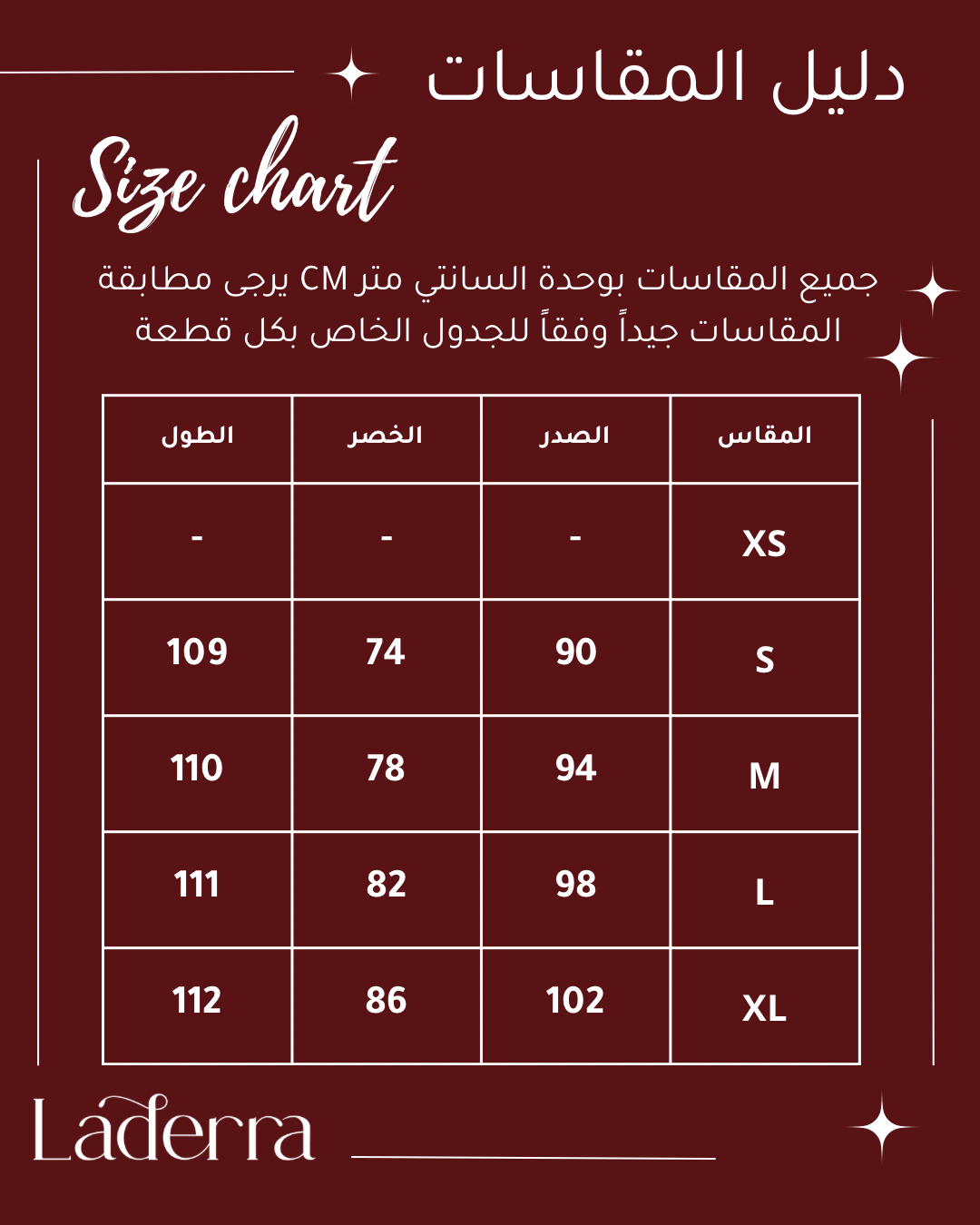 دليل المقاسات

Size chart

جميع المقاسات بوحدة السانتي متر CM يرجى مطابقة المقاسات جيداً وفقاً للجدول الخاص بكل قطعة

| المقاس | الصدر | الخصر | الطول |
|---|---|---|---|
| XS | - | - | - |
| S | 90 | 74 | 109 |
| M | 94 | 78 | 110 |
| L | 98 | 82 | 111 |
| XL | 102 | 86 | 112 |

Laderra